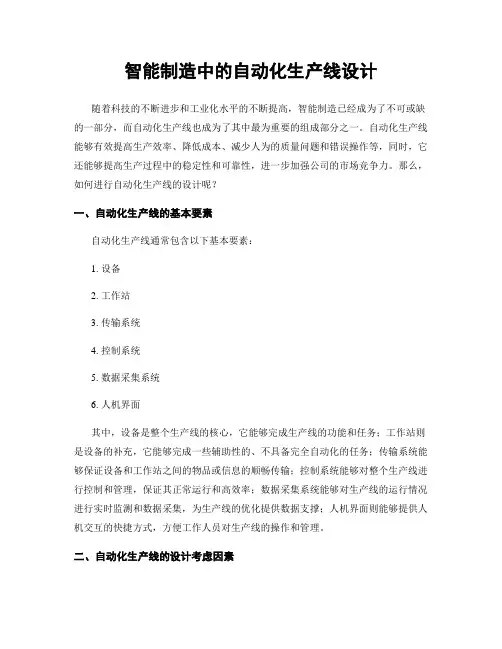 智能制造中的自动化生产线设计

随着科技的不断进步和工业化水平的不断提高，智能制造已经成为了不可或缺的一部分，而自动化生产线也成为了其中最为重要的组成部分之一。自动化生产线能够有效提高生产效率、降低成本、减少人为的质量问题和错误操作等，同时，它还能够提高生产过程中的稳定性和可靠性，进一步加强公司的市场竞争力。那么，如何进行自动化生产线的设计呢？

一、自动化生产线的基本要素

自动化生产线通常包含以下基本要素：

1. 设备

2. 工作站

3. 传输系统

4. 控制系统

5. 数据采集系统

6. 人机界面

其中，设备是整个生产线的核心，它能够完成生产线的功能和任务；工作站则是设备的补充，它能够完成一些辅助性的、不具备完全自动化的任务；传输系统能够保证设备和工作站之间的物品或信息的顺畅传输；控制系统能够对整个生产线进行控制和管理，保证其正常运行和高效率；数据采集系统能够对生产线的运行情况进行实时监测和数据采集，为生产线的优化提供数据支撑；人机界面则能够提供人机交互的快捷方式，方便工作人员对生产线的操作和管理。

二、自动化生产线的设计考虑因素